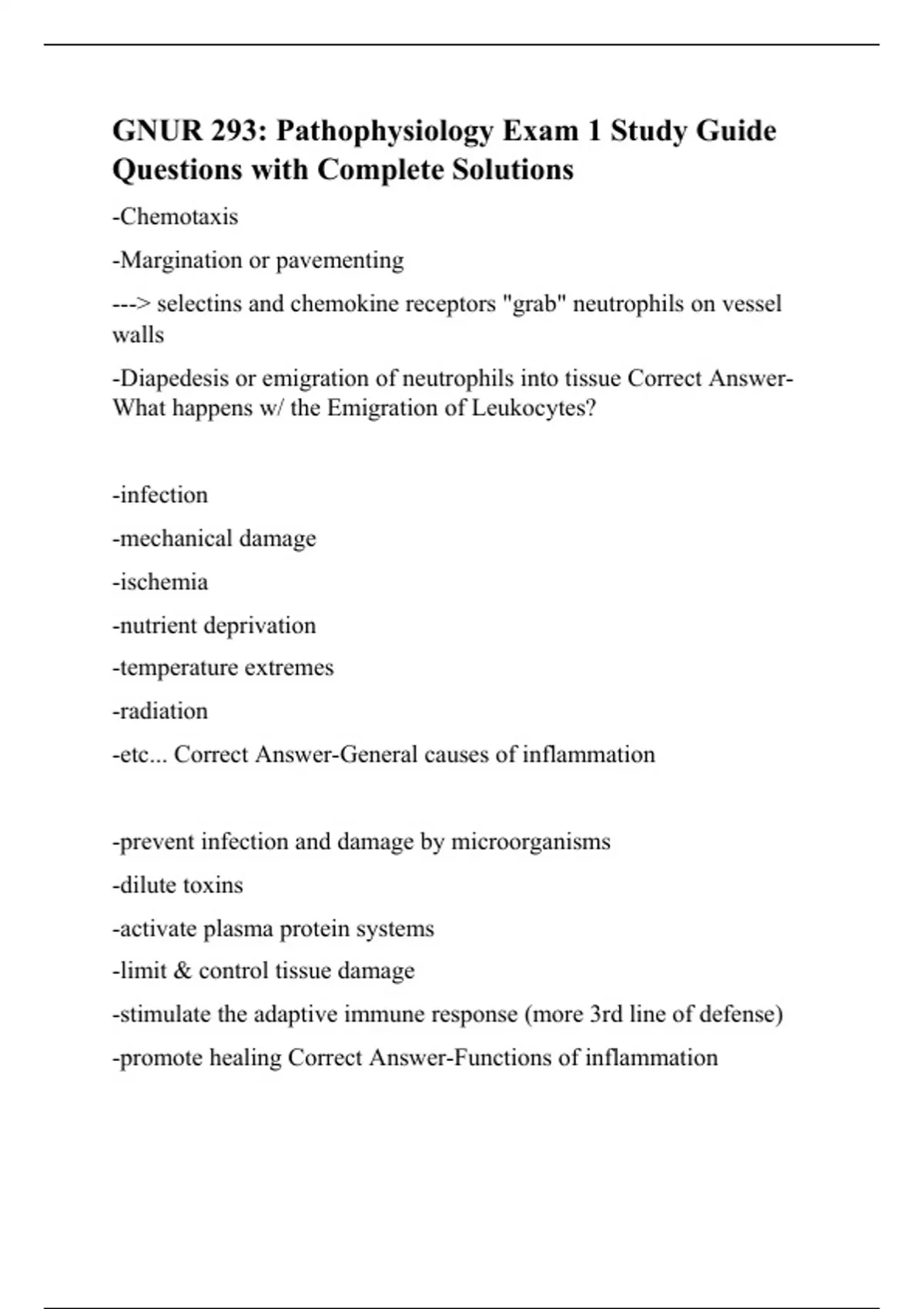 GNUR 293: Pathophysiology Exam 1 Study Guide Questions with Complete Solutions

-Chemotaxis

-Margination or pavementing

---> selectins and chemokine receptors "grab" neutrophils on vessel walls

-Diapedesis or emigration of neutrophils into tissue Correct Answer-What happens w/ the Emigration of Leukocytes?

-infection

-mechanical damage

-ischemia

-nutrient deprivation

-temperature extremes

-radiation

-etc... Correct Answer-General causes of inflammation

-prevent infection and damage by microorganisms

-dilute toxins

-activate plasma protein systems

-limit & control tissue damage

-stimulate the adaptive immune response (more 3rd line of defense)

-promote healing Correct Answer-Functions of inflammation